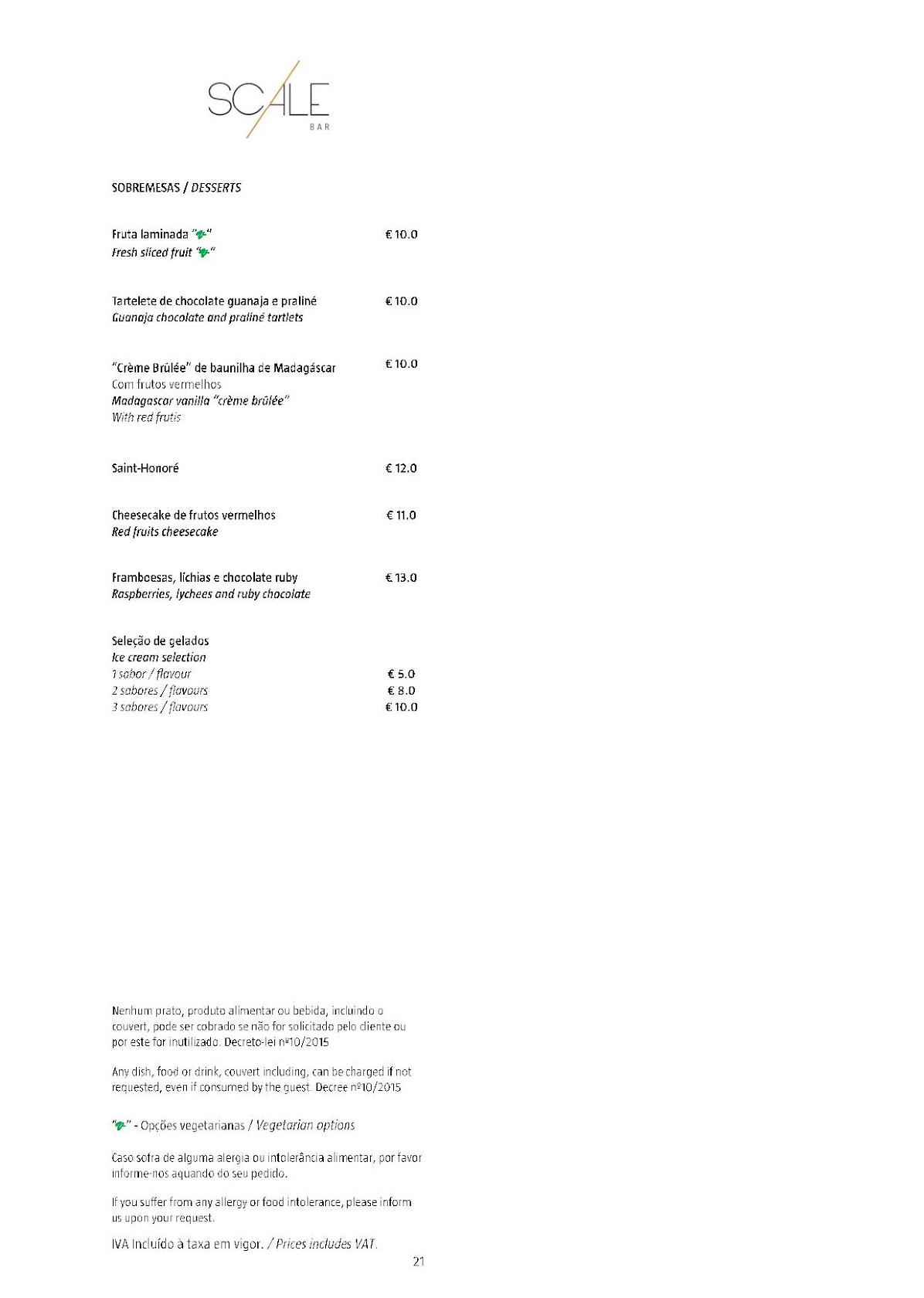 SCALE
BAR

SOBREMESAS / DESSERTS

Fruta laminada "" € 10.0
Fresh sliced fruit ""

Tartelete de chocolate guanaja e praliné € 10.0
Guanaja chocolate and praliné tartlets

"Crème Brûlée" de baunilha de Madagáscar € 10.0
Com frutos vermelhos
Madagascar vanilla "crème brûlée"
With red frutis

Saint-Honoré € 12.0

Cheesecake de frutos vermelhos € 11.0
Red fruits cheesecake

Framboesas, líchias e chocolate ruby € 13.0
Raspberries, lychees and ruby chocolate

Seleção de gelados
Ice cream selection
1 sabor / flavour € 5.0
2 sabores / flavours € 8.0
3 sabores / flavours € 10.0

Nenhum prato, produto alimentar ou bebida, incluindo o couvert, pode ser cobrado se não for solicitado pelo cliente ou por este for inutilizado. Decreto-lei nº10/2015

Any dish, food or drink, couvert including, can be charged if not requested, even if consumed by the guest. Decree nº10/2015

"" - Opções vegetarianas / Vegetarian options

Caso sofra de alguma alergia ou intolerância alimentar, por favor informe-nos aquando do seu pedido.

If you suffer from any allergy or food intolerance, please inform us upon your request.

IVA Incluído à taxa em vigor. / Prices includes VAT.

21